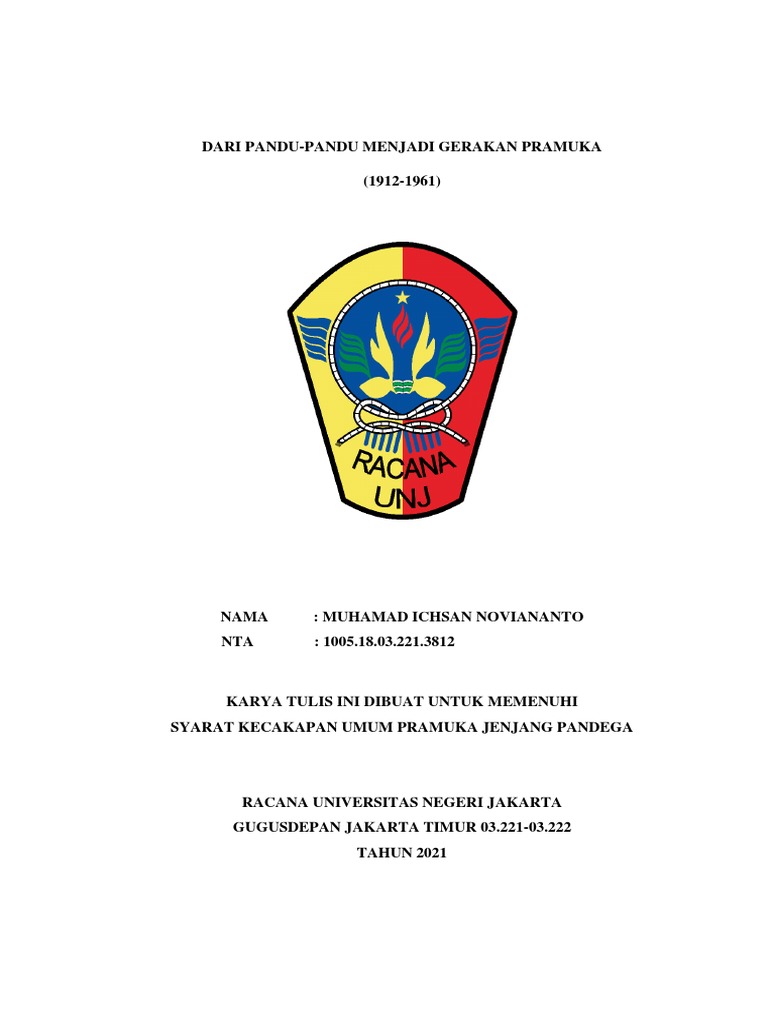 DARI PANDU-PANDU MENJADI GERAKAN PRAMUKA

(1912-1961)

RACANA
UNJ

NAMA : MUHAMAD ICHSAN NOVIANANTO
NTA : 1005.18.03.221.3812

KARYA TULIS INI DIBUAT UNTUK MEMENUHI
SYARAT KECAKAPAN UMUM PRAMUKA JENJANG PANDEGA

RACANA UNIVERSITAS NEGERI JAKARTA
GUGUSDEPAN JAKARTA TIMUR 03.221-03.222
TAHUN 2021